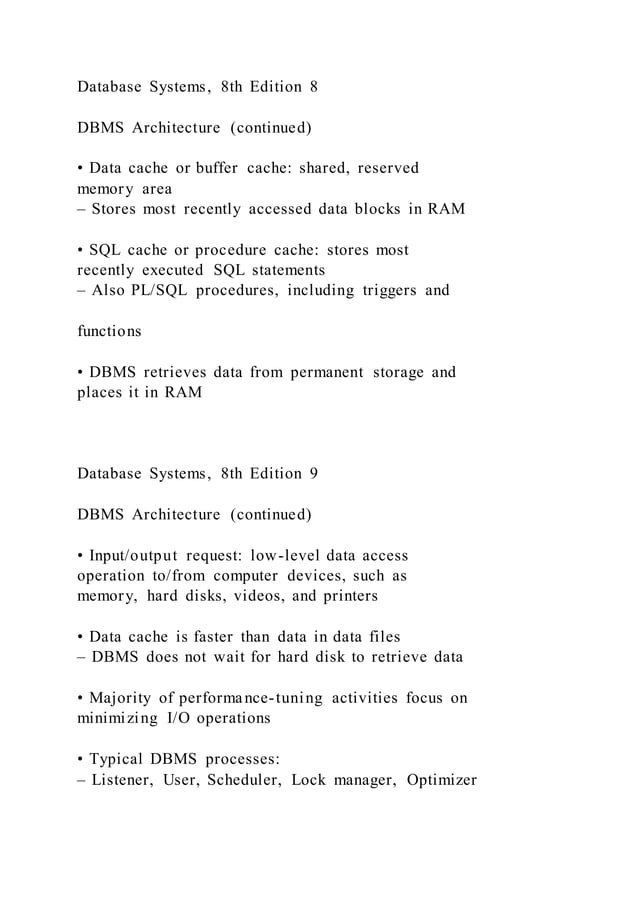 Database Systems, 8th Edition 8

DBMS Architecture (continued)

• Data cache or buffer cache: shared, reserved memory area
– Stores most recently accessed data blocks in RAM

• SQL cache or procedure cache: stores most recently executed SQL statements
– Also PL/SQL procedures, including triggers and

functions

• DBMS retrieves data from permanent storage and places it in RAM

Database Systems, 8th Edition 9

DBMS Architecture (continued)

• Input/output request: low-level data access operation to/from computer devices, such as memory, hard disks, videos, and printers

• Data cache is faster than data in data files
– DBMS does not wait for hard disk to retrieve data

• Majority of performance-tuning activities focus on minimizing I/O operations

• Typical DBMS processes:
– Listener, User, Scheduler, Lock manager, Optimizer